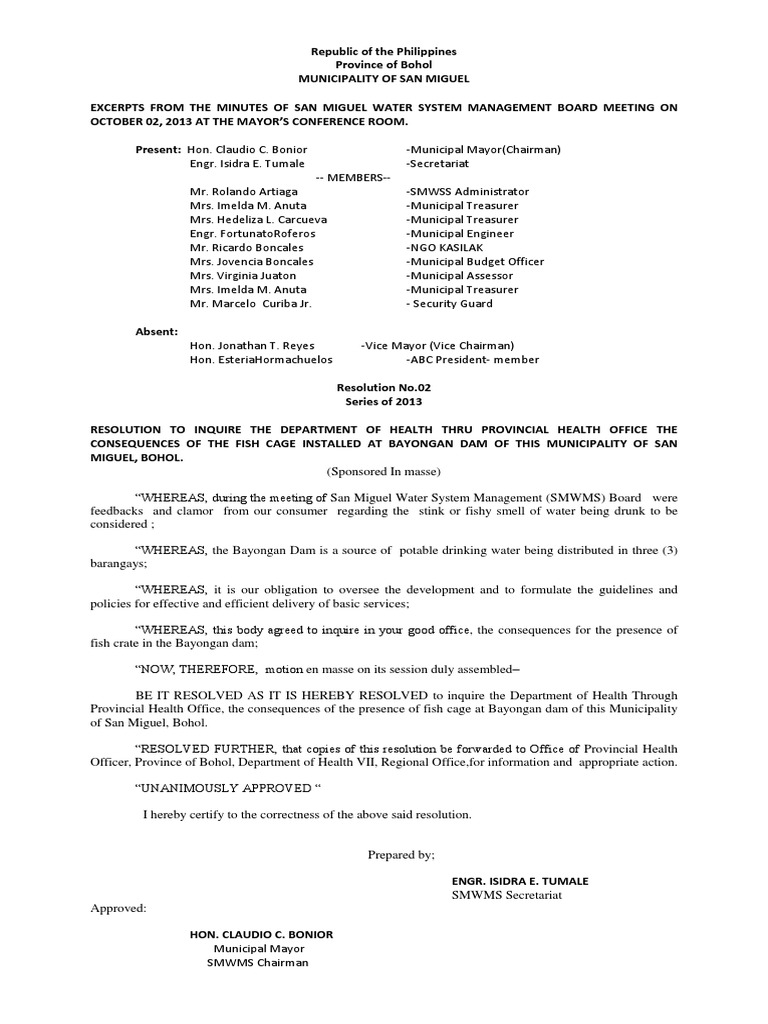 Republic of the Philippines
Province of Bohol
MUNICIPALITY OF SAN MIGUEL

EXCERPTS FROM THE MINUTES OF SAN MIGUEL WATER SYSTEM MANAGEMENT BOARD MEETING ON OCTOBER 02, 2013 AT THE MAYOR'S CONFERENCE ROOM.

Present: Hon. Claudio C. Bonior -Municipal Mayor(Chairman)
Engr. Isidra E. Tumale -Secretariat
-- MEMBERS--
Mr. Rolando Artiaga -SMWSS Administrator
Mrs. Imelda M. Anuta -Municipal Treasurer
Mrs. Hedeliza L. Carcueva -Municipal Treasurer
Engr. FortunatoRoferos -Municipal Engineer
Mr. Ricardo Boncales -NGO KASILAK
Mrs. Jovencia Boncales -Municipal Budget Officer
Mrs. Virginia Juaton -Municipal Assessor
Mrs. Imelda M. Anuta -Municipal Treasurer
Mr. Marcelo Curiba Jr. - Security Guard

Absent:
Hon. Jonathan T. Reyes -Vice Mayor (Vice Chairman)
Hon. EsteriaHormachuelos -ABC President- member

Resolution No.02
Series of 2013

RESOLUTION TO INQUIRE THE DEPARTMENT OF HEALTH THRU PROVINCIAL HEALTH OFFICE THE CONSEQUENCES OF THE FISH CAGE INSTALLED AT BAYONGAN DAM OF THIS MUNICIPALITY OF SAN MIGUEL, BOHOL.
(Sponsored In masse)

"WHEREAS, during the meeting of San Miguel Water System Management (SMWMS) Board were feedbacks and clamor from our consumer regarding the stink or fishy smell of water being drunk to be considered ;

"WHEREAS, the Bayongan Dam is a source of potable drinking water being distributed in three (3) barangays;

"WHEREAS, it is our obligation to oversee the development and to formulate the guidelines and policies for effective and efficient delivery of basic services;

"WHEREAS, this body agreed to inquire in your good office, the consequences for the presence of fish crate in the Bayongan dam;

"NOW, THEREFORE, motion en masse on its session duly assembled–

BE IT RESOLVED AS IT IS HEREBY RESOLVED to inquire the Department of Health Through Provincial Health Office, the consequences of the presence of fish cage at Bayongan dam of this Municipality of San Miguel, Bohol.

"RESOLVED FURTHER, that copies of this resolution be forwarded to Office of Provincial Health Officer, Province of Bohol, Department of Health VII, Regional Office,for information and appropriate action.

"UNANIMOUSLY APPROVED "

I hereby certify to the correctness of the above said resolution.

Prepared by;

ENGR. ISIDRA E. TUMALE
SMWMS Secretariat

Approved:

HON. CLAUDIO C. BONIOR
Municipal Mayor
SMWMS Chairman